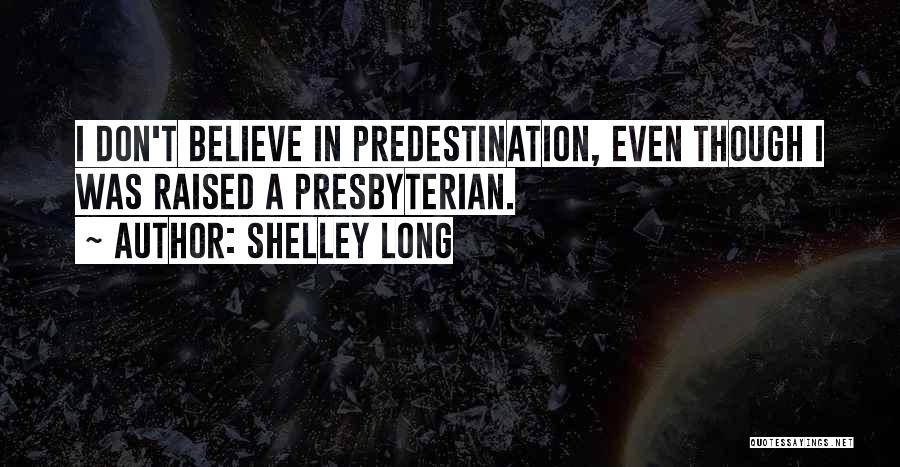 I DON'T BELIEVE IN PREDESTINATION, EVEN THOUGH I WAS RAISED A PRESBYTERIAN.

~ AUTHOR: SHELLEY LONG

QUOTESSAYINGS.NET